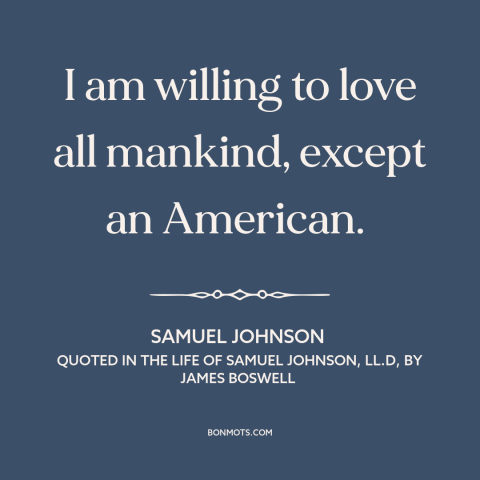 I am willing to love all mankind, except an American.

SAMUEL JOHNSON

QUOTED IN THE LIFE OF SAMUEL JOHNSON, LL.D, BY JAMES BOSWELL

BONMOTS.COM